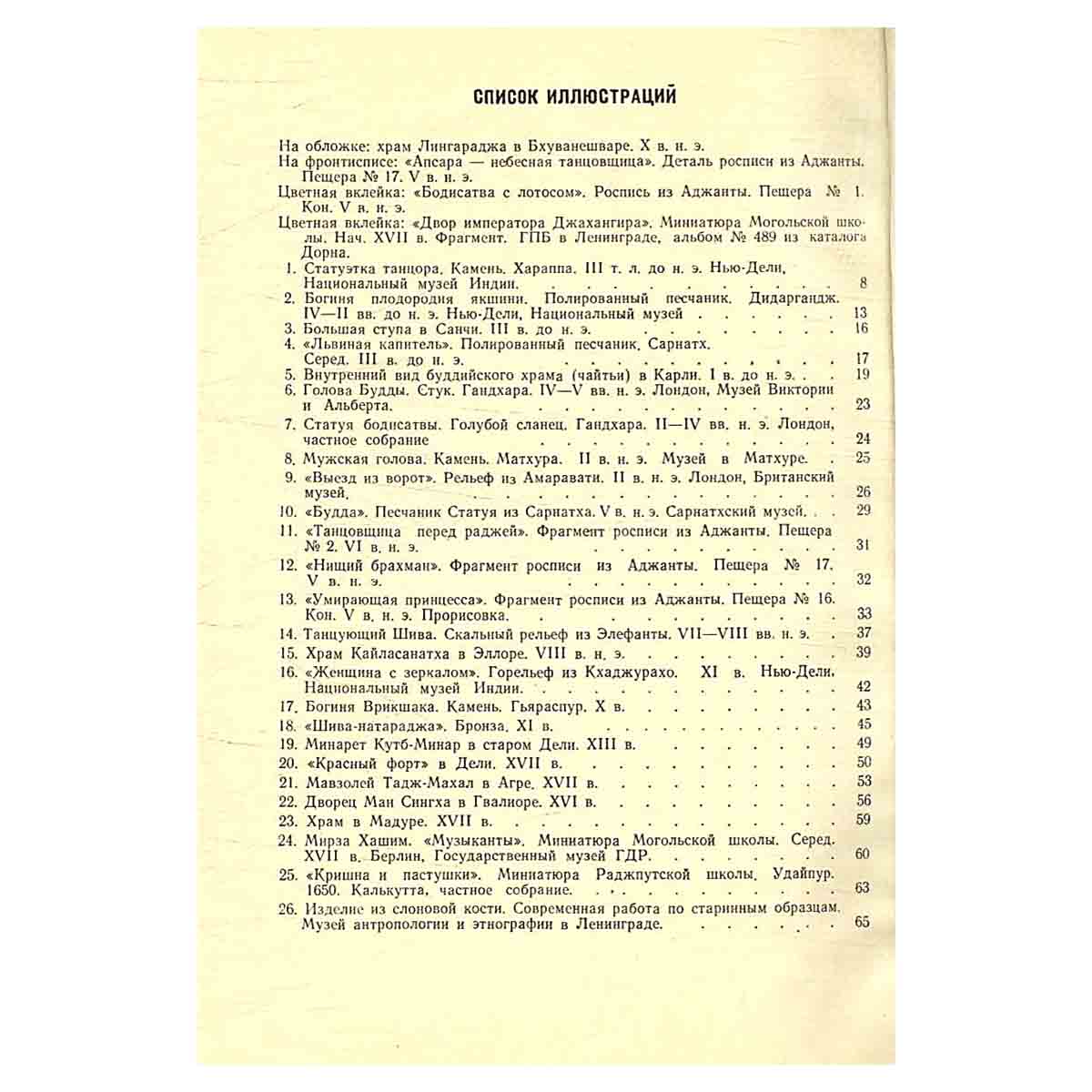 СПИСОК ИЛЛЮСТРАЦИЙ

На обложке: храм Лингараджа в Бхуванешваре. X в. н. э.

На фронтисписе: «Апсара — небесная танцовщица». Деталь росписи из Аджанты. Пещера № 17. V в. н. э.

Цветная вклейка: «Бодисатва с лотосом». Роспись из Аджанты. Пещера № 1. Кон. V в. н. э.

Цветная вклейка: «Двор императора Джахангира». Миниатюра Могольской школы. Нач. XVII в. Фрагмент. ГПБ в Ленинграде, альбом № 489 из каталога Дорна.

1. Статуэтка танцора. Камень. Хараппа. III т. л. до н. э. Нью-Дели, Национальный музей Индии. 8
2. Богиня плодородия якшини. Полированный песчаник. Дидаргандж. IV—II вв. до н. э. Нью-Дели, Национальный музей 13
3. Большая ступа в Санчи. III в. до н. э. 16
4. «Львиная капитель». Полированный песчаник. Сарнатх. Серед. III в. до н. э. 17
5. Внутренний вид буддийского храма (чайтьи) в Карли. I в. до н. э. 19
6. Голова Будды. Стук. Гандхара. IV—V вв. н. э. Лондон, Музей Виктории и Альберта. 23
7. Статуя бодисатвы. Голубой сланец. Гандхара. II—IV вв. н. э. Лондон, частное собрание 24
8. Мужская голова. Камень. Матхура. II в. н. э. Музей в Матхуре. 25
9. «Выезд из ворот». Рельеф из Амаравати. II в. н. э. Лондон, Британский музей. 26
10. «Будда». Песчаник Статуя из Сарнатха. V в. н. э. Сарнатхский музей. 29
11. «Танцовщица перед раджей». Фрагмент росписи из Аджанты. Пещера № 2. VI в. н. э. 31
12. «Нищий брахман». Фрагмент росписи из Аджанты. Пещера № 17. V в. н. э. 32
13. «Умирающая принцесса». Фрагмент росписи из Аджанты. Пещера № 16. Кон. V в. н. э. Прорисовка. 33
14. Танцующий Шива. Скальный рельеф из Элефанты. VII—VIII вв. н. э. 37
15. Храм Кайласанатха в Эллоре. VIII в. н. э. 39
16. «Женщина с зеркалом». Горельеф из Кхаджурахо. XI в. Нью-Дели. Национальный музей Индии. 42
17. Богиня Врикшака. Камень. Гьяраспур. X в. 43
18. «Шива-натараджа». Бронза. XI в. 45
19. Минарет Кутб-Минар в старом Дели. XIII в. 49
20. «Красный форт» в Дели. XVII в. 50
21. Мавзолей Тадж-Махал в Агре. XVII в. 53
22. Дворец Ман Сингха в Гвалиоре. XVI в. 56
23. Храм в Мадуре. XVII в. 59
24. Мирза Хашим. «Музыканты». Миниатюра Могольской школы. Серед. XVII в. Берлин, Государственный музей ГДР. 60
25. «Кришна и пастушки». Миниатюра Раджпутской школы. Удайпур. 1650. Калькутта, частное собрание. 63
26. Изделие из слоновой кости. Современная работа по старинным образцам. Музей антропологии и этнографии в Ленинграде. 65